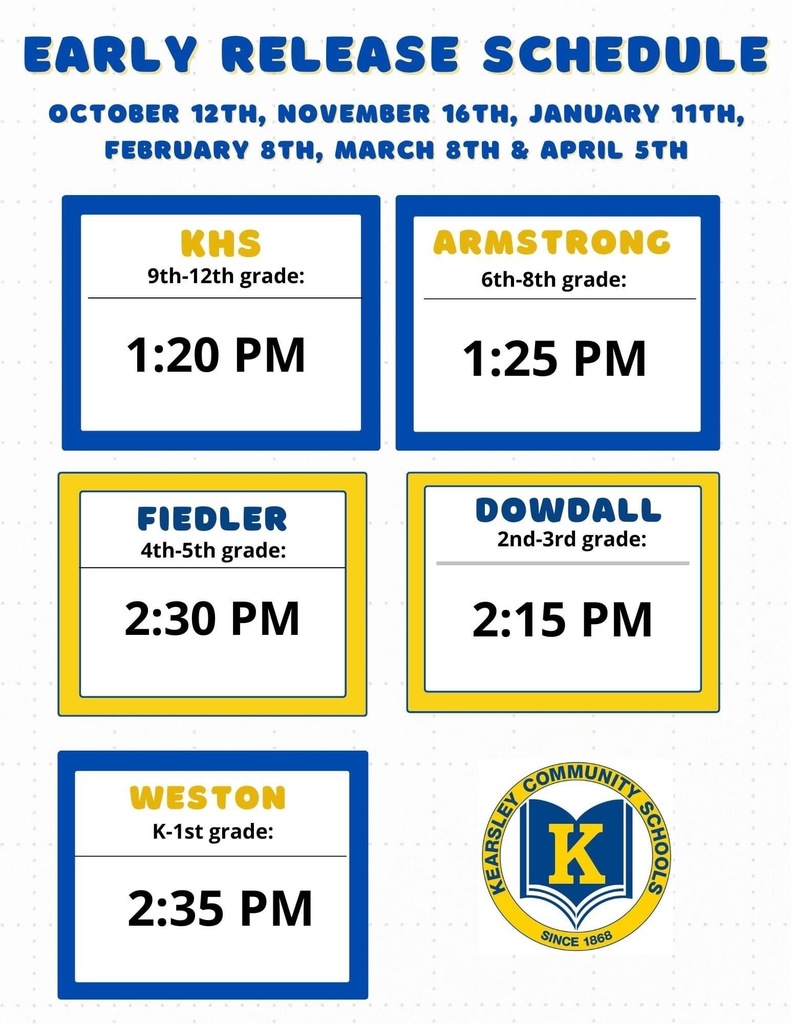 EARLY RELEASE SCHEDULE

OCTOBER 12TH, NOVEMBER 16TH, JANUARY 11TH, FEBRUARY 8TH, MARCH 8TH & APRIL 5TH

KHS
9th-12th grade:
1:20 PM

ARMSTRONG
6th-8th grade:
1:25 PM

FIEDLER
4th-5th grade:
2:30 PM

DOWDALL
2nd-3rd grade:
2:15 PM

WESTON
K-1st grade:
2:35 PM

KEARSLEY COMMUNITY SCHOOLS
K
SINCE 1868